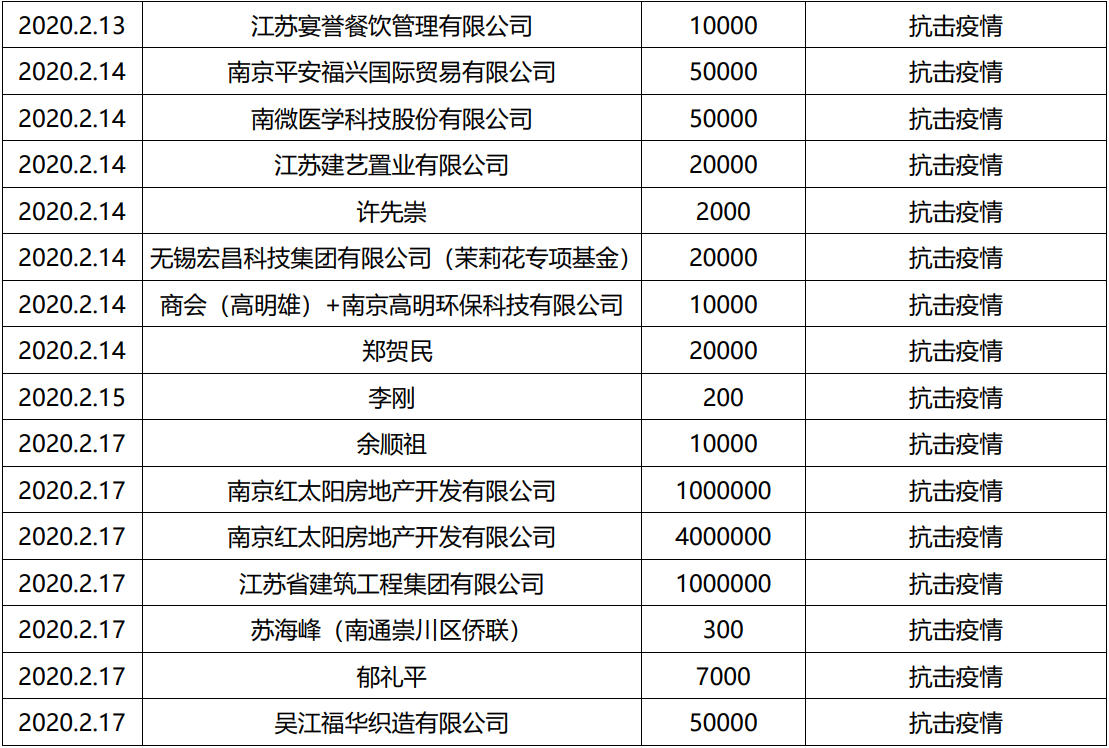 | 2020.2.13 | 江苏宴誉餐饮管理有限公司 | 10000 | 抗击疫情 |
|---|---|---|---|
| 2020.2.14 | 南京平安福兴国际贸易有限公司 | 50000 | 抗击疫情 |
| 2020.2.14 | 南微医学科技股份有限公司 | 50000 | 抗击疫情 |
| 2020.2.14 | 江苏建艺置业有限公司 | 20000 | 抗击疫情 |
| 2020.2.14 | 许先崇 | 2000 | 抗击疫情 |
| 2020.2.14 | 无锡宏昌科技集团有限公司（茉莉花专项基金） | 20000 | 抗击疫情 |
| 2020.2.14 | 商会（高明雄）+南京高明环保科技有限公司 | 10000 | 抗击疫情 |
| 2020.2.14 | 郑贺民 | 20000 | 抗击疫情 |
| 2020.2.15 | 李刚 | 200 | 抗击疫情 |
| 2020.2.17 | 余顺祖 | 10000 | 抗击疫情 |
| 2020.2.17 | 南京红太阳房地产开发有限公司 | 1000000 | 抗击疫情 |
| 2020.2.17 | 南京红太阳房地产开发有限公司 | 4000000 | 抗击疫情 |
| 2020.2.17 | 江苏省建筑工程集团有限公司 | 1000000 | 抗击疫情 |
| 2020.2.17 | 苏海峰（南通崇川区侨联） | 300 | 抗击疫情 |
| 2020.2.17 | 郁礼平 | 7000 | 抗击疫情 |
| 2020.2.17 | 吴江福华织造有限公司 | 50000 | 抗击疫情 |